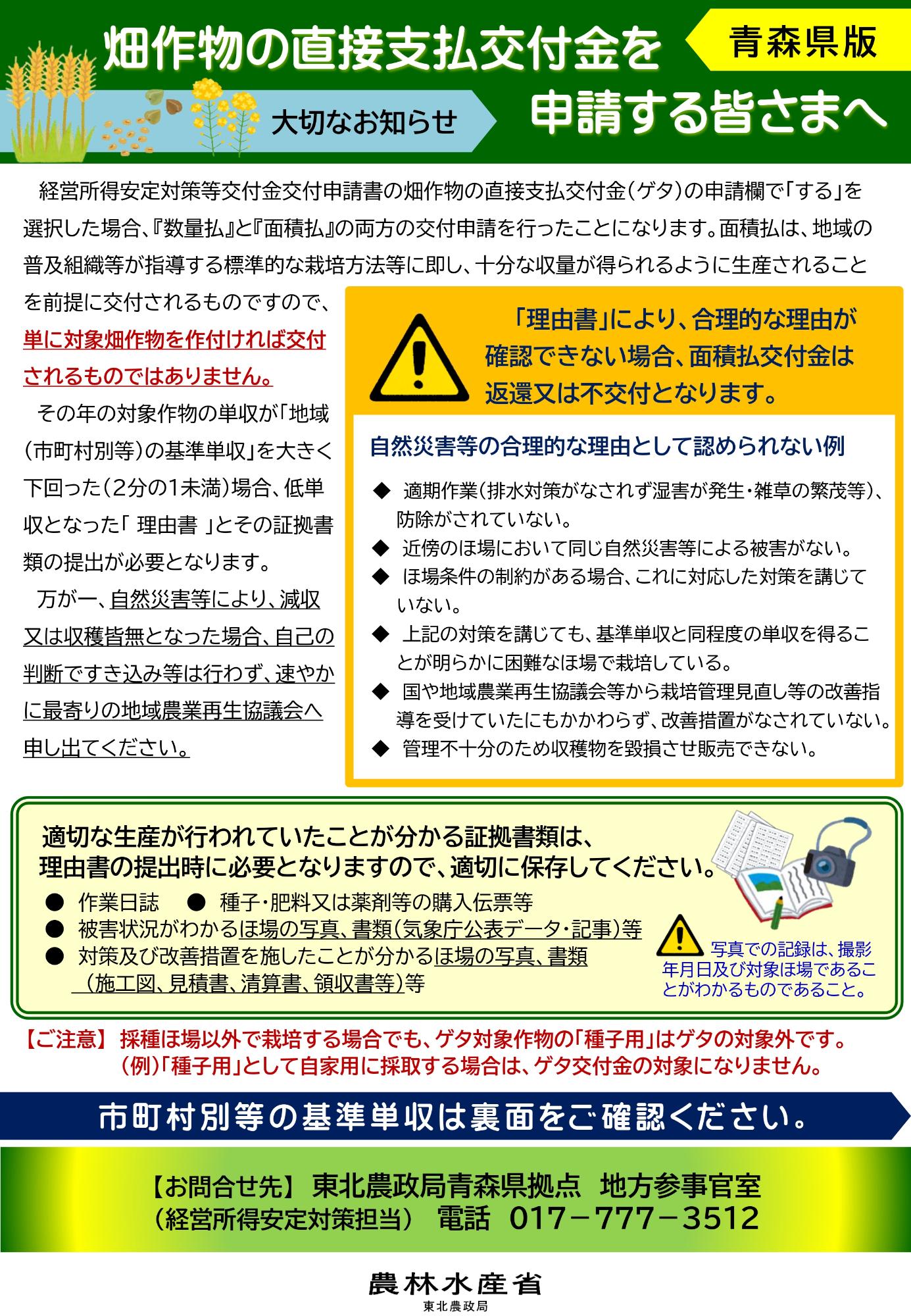 畑作物の直接支払交付金を

青森県版

大切なお知らせ

申請する皆さまへ

経営所得安定対策等交付金交付申請書の畑作物の直接支払交付金（ゲタ）の申請欄で「する」を選択した場合、『数量払』と『面積払』の両方の交付申請を行ったことになります。面積払は、地域の普及組織等が指導する標準的な栽培方法等に即し、十分な収量が得られるように生産されることを前提に交付されるものですので、単に対象畑作物を作付ければ交付されるものではありません。

その年の対象作物の単収が「地域（市町村別等）の基準単収」を大きく下回った（2分の1未満）場合、低単収となった「 理由書 」とその証拠書類の提出が必要となります。

万が一、自然災害等により、減収又は収穫皆無となった場合、自己の判断ですき込み等は行わず、速やかに最寄りの地域農業再生協議会へ申し出てください。

「理由書」により、合理的な理由が確認できない場合、面積払交付金は返還又は不交付となります。

自然災害等の合理的な理由として認められない例

◆ 適期作業（排水対策がなされず湿害が発生・雑草の繁茂等）、防除がされていない。
◆ 近傍のほ場において同じ自然災害等による被害がない。
◆ ほ場条件の制約がある場合、これに対応した対策を講じていない。
◆ 上記の対策を講じても、基準単収と同程度の単収を得ることが明らかに困難なほ場で栽培している。
◆ 国や地域農業再生協議会等から栽培管理見直し等の改善指導を受けていたにもかかわらず、改善措置がなされていない。
◆ 管理不十分のため収穫物を毀損させ販売できない。

適切な生産が行われていたことが分かる証拠書類は、理由書の提出時に必要となりますので、適切に保存してください。

● 作業日誌 ● 種子・肥料又は薬剤等の購入伝票等
● 被害状況がわかるほ場の写真、書類（気象庁公表データ・記事）等
● 対策及び改善措置を施したことが分かるほ場の写真、書類（施工図、見積書、清算書、領収書等）等

写真での記録は、撮影年月日及び対象ほ場であることがわかるものであること。

【ご注意】 採種ほ場以外で栽培する場合でも、ゲタ対象作物の「種子用」はゲタの対象外です。
（例）「種子用」として自家用に採取する場合は、ゲタ交付金の対象になりません。

市町村別等の基準単収は裏面をご確認ください。

【お問合せ先】 東北農政局青森県拠点 地方参事官室
（経営所得安定対策担当） 電話 017－777－3512

農林水産省
東北農政局